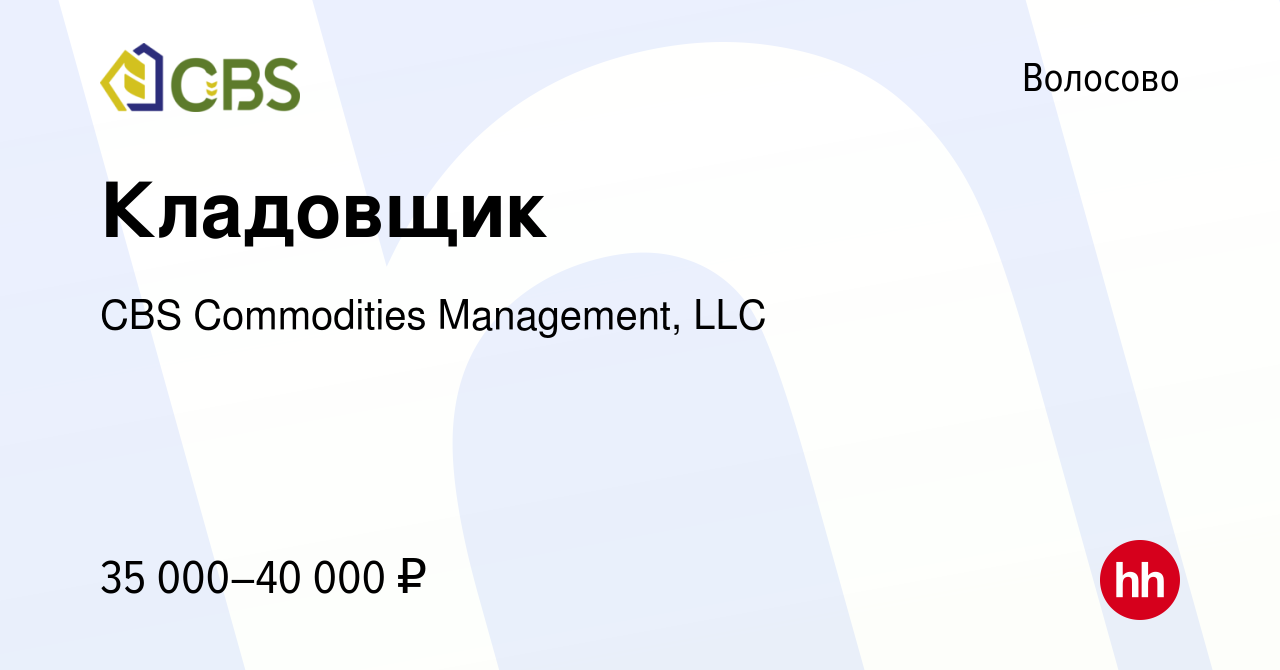 CBS

Волосово

Кладовщик

CBS Commodities Management, LLC

35 000–40 000 ₽

hh